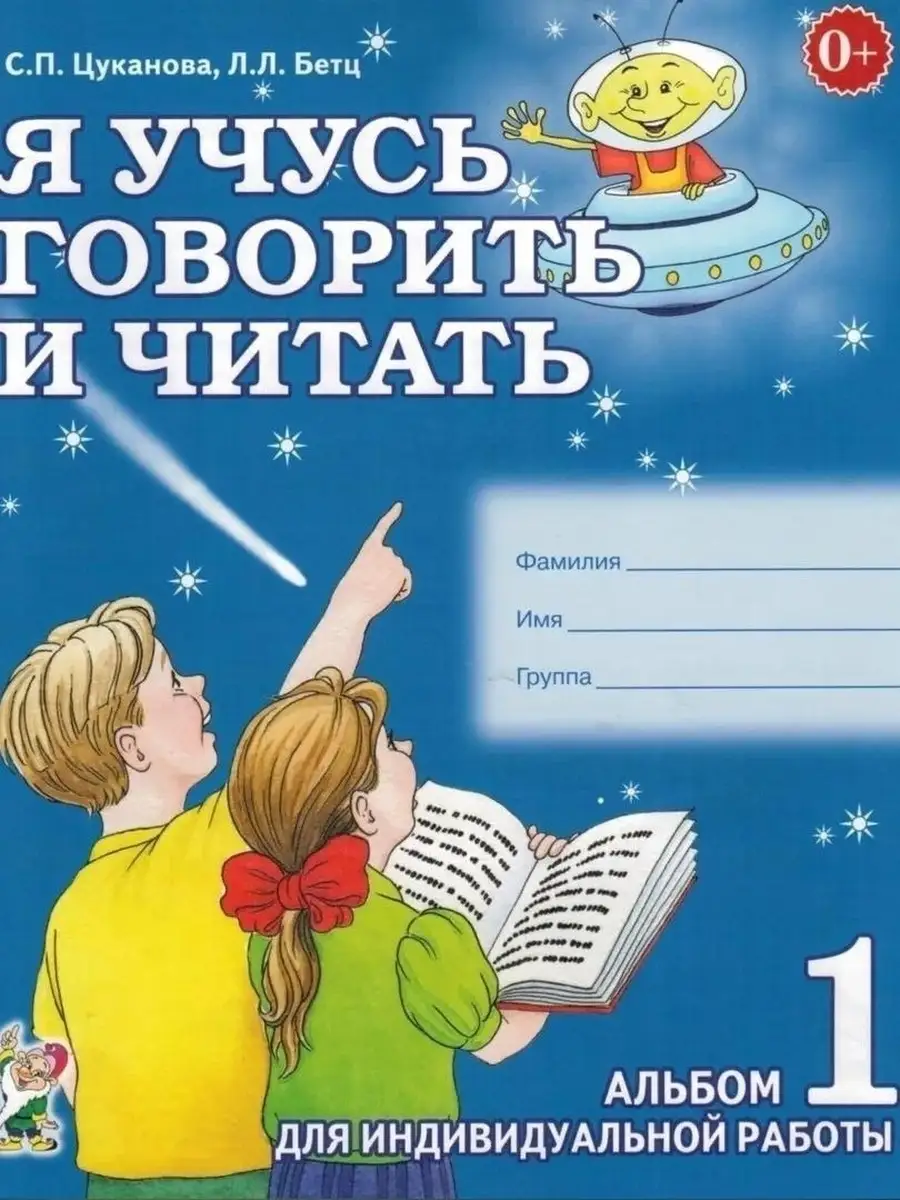 С.П. Цуканова, Л.Л. Бетц

0+

Я УЧУСЬ ГОВОРИТЬ И ЧИТАТЬ

Фамилия

Имя

Группа

АЛЬБОМ 1
ДЛЯ ИНДИВИДУАЛЬНОЙ РАБОТЫ